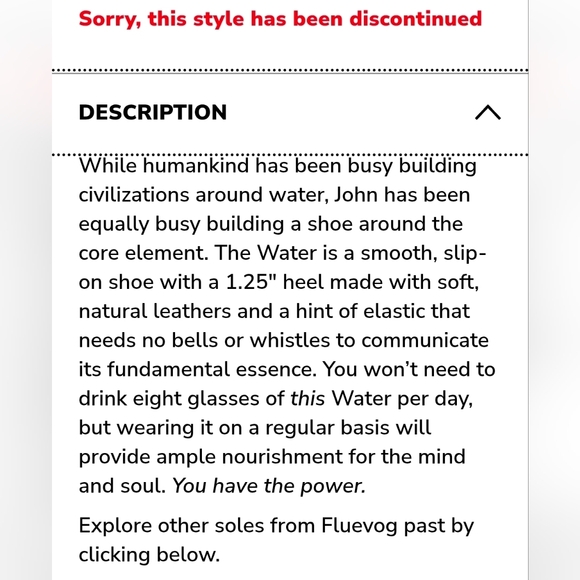 Sorry, this style has been discontinued

DESCRIPTION

While humankind has been busy building civilizations around water, John has been equally busy building a shoe around the core element. The Water is a smooth, slip-on shoe with a 1.25" heel made with soft, natural leathers and a hint of elastic that needs no bells or whistles to communicate its fundamental essence. You won't need to drink eight glasses of this Water per day, but wearing it on a regular basis will provide ample nourishment for the mind and soul. You have the power.

Explore other soles from Fluevog past by clicking below.